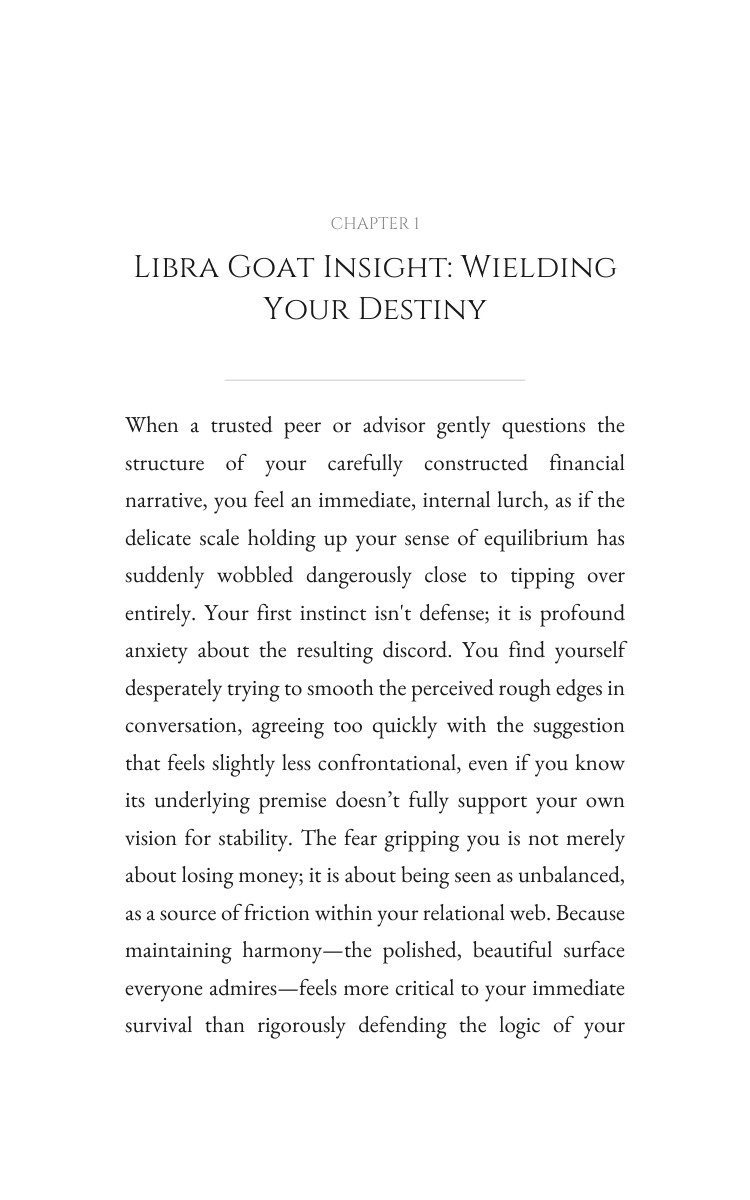 CHAPTER 1

Libra Goat Insight: Wielding Your Destiny

When a trusted peer or advisor gently questions the structure of your carefully constructed financial narrative, you feel an immediate, internal lurch, as if the delicate scale holding up your sense of equilibrium has suddenly wobbled dangerously close to tipping over entirely. Your first instinct isn't defense; it is profound anxiety about the resulting discord. You find yourself desperately trying to smooth the perceived rough edges in conversation, agreeing too quickly with the suggestion that feels slightly less confrontational, even if you know its underlying premise doesn't fully support your own vision for stability. The fear gripping you is not merely about losing money; it is about being seen as unbalanced, as a source of friction within your relational web. Because maintaining harmony—the polished, beautiful surface everyone admires—feels more critical to your immediate survival than rigorously defending the logic of your